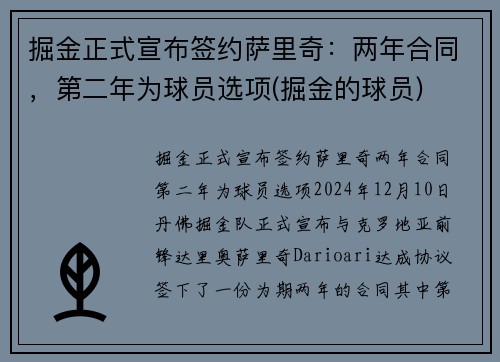 掘金正式宣布签约萨里奇：两年合同，第二年为球员选项(掘金的球员)

掘金正式宣布签约萨里奇两年合同第二年为球员选项2024年12月10日丹佛掘金队正式宣布与克罗地亚前锋达里奥萨里奇Darioari达成协议签下了一份为期两年的合同其中第